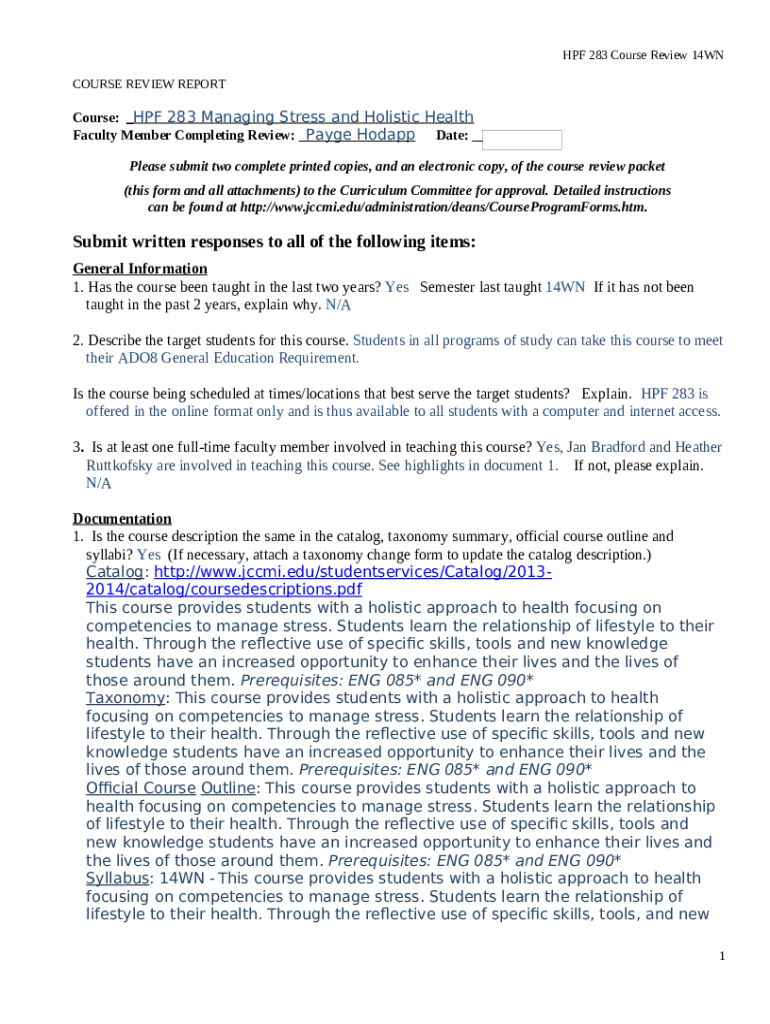 HPF 283 Course Review 14WN

COURSE REVIEW REPORT

Course: HPF 283 Managing Stress and Holistic Health
Faculty Member Completing Review: Payge Hodapp Date:

Please submit two complete printed copies, and an electronic copy, of the course review packet (this form and all attachments) to the Curriculum Committee for approval. Detailed instructions can be found at http://www.jccmi.edu/administration/deans/CourseProgramForms.htm.

Submit written responses to all of the following items:

General Information
1. Has the course been taught in the last two years? Yes Semester last taught 14WN If it has not been taught in the past 2 years, explain why. N/A

2. Describe the target students for this course. Students in all programs of study can take this course to meet their ADO8 General Education Requirement.

Is the course being scheduled at times/locations that best serve the target students? Explain. HPF 283 is offered in the online format only and is thus available to all students with a computer and internet access.

3. Is at least one full-time faculty member involved in teaching this course? Yes, Jan Bradford and Heather Ruttkofsky are involved in teaching this course. See highlights in document 1. If not, please explain. N/A

Documentation
1. Is the course description the same in the catalog, taxonomy summary, official course outline and syllabi? Yes (If necessary, attach a taxonomy change form to update the catalog description.)
Catalog: http://www.jccmi.edu/studentservices/Catalog/2013-2014/catalog/coursedescriptions.pdf
This course provides students with a holistic approach to health focusing on competencies to manage stress. Students learn the relationship of lifestyle to their health. Through the reflective use of specific skills, tools and new knowledge students have an increased opportunity to enhance their lives and the lives of those around them. Prerequisites: ENG 085* and ENG 090*
Taxonomy: This course provides students with a holistic approach to health focusing on competencies to manage stress. Students learn the relationship of lifestyle to their health. Through the reflective use of specific skills, tools and new knowledge students have an increased opportunity to enhance their lives and the lives of those around them. Prerequisites: ENG 085* and ENG 090*
Official Course Outline: This course provides students with a holistic approach to health focusing on competencies to manage stress. Students learn the relationship of lifestyle to their health. Through the reflective use of specific skills, tools and new knowledge students have an increased opportunity to enhance their lives and the lives of those around them. Prerequisites: ENG 085* and ENG 090*
Syllabus: 14WN - This course provides students with a holistic approach to health focusing on competencies to manage stress. Students learn the relationship of lifestyle to their health. Through the reflective use of specific skills, tools, and new

1